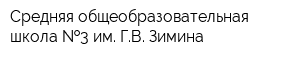 Средняя общеобразовательная школа №3 им. Г.В. Зимина